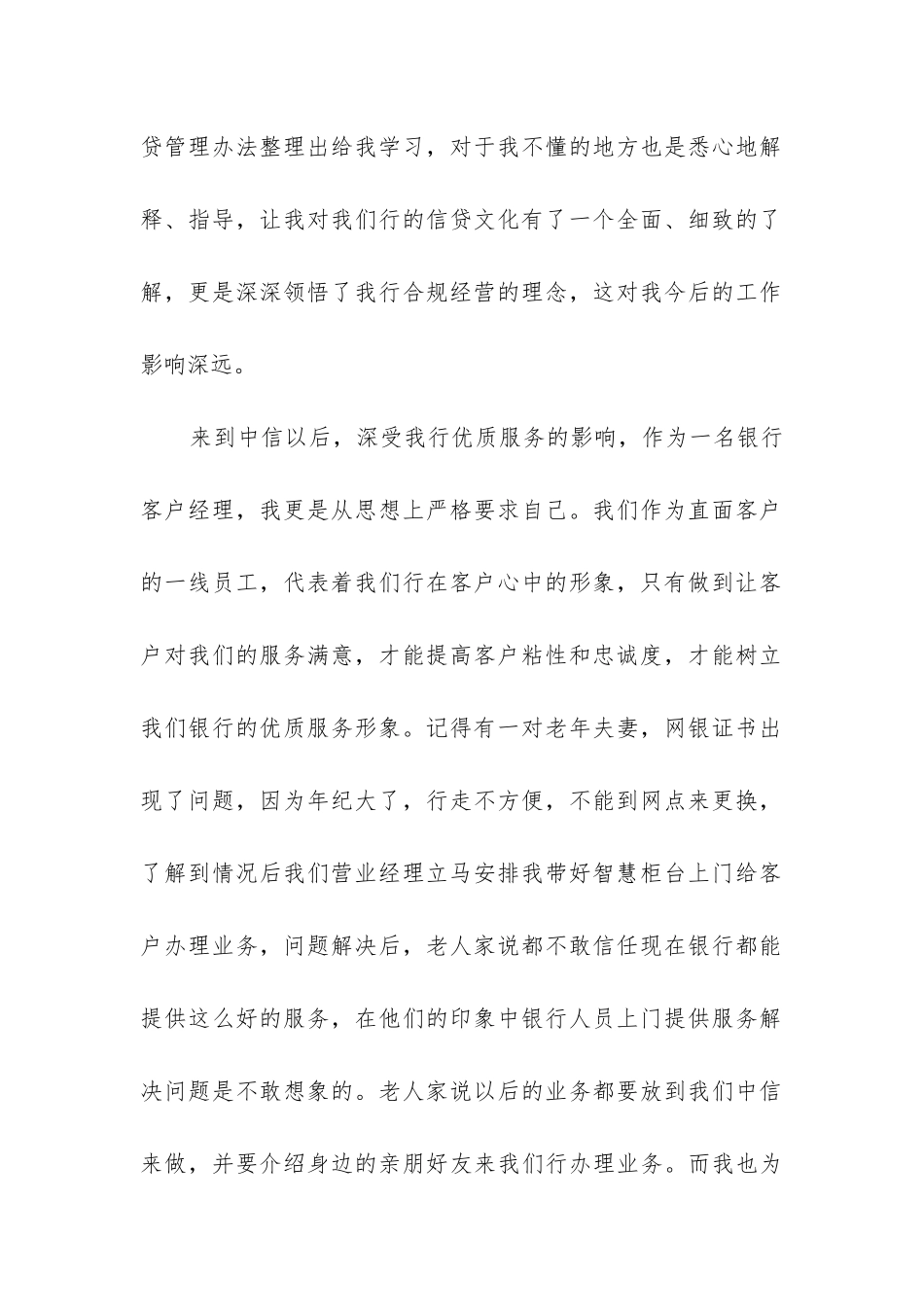 贷管理办法整理出给我学习，对于我不懂的地方也是悉心地解释、指导，让我对我们行的信贷文化有了一个全面、细致的了解，更是深深领悟了我行合规经营的理念，这对我今后的工作影响深远。

来到中信以后，深受我行优质服务的影响，作为一名银行客户经理，我更是从思想上严格要求自己。我们作为直面客户的一线员工，代表着我们行在客户心中的形象，只有做到让客户对我们的服务满意，才能提高客户粘性和忠诚度，才能树立我们银行的优质服务形象。记得有一对老年夫妻，网银证书出现了问题，因为年纪大了，行走不方便，不能到网点来更换，了解到情况后我们营业经理立马安排我带好智慧柜台上门给客户办理业务，问题解决后，老人家说都不敢信任现在银行都能提供这么好的服务，在他们的印象中银行人员上门提供服务解决问题是不敢想象的。老人家说以后的业务都要放到我们中信来做，并要介绍身边的亲朋好友来我们行办理业务。而我也为